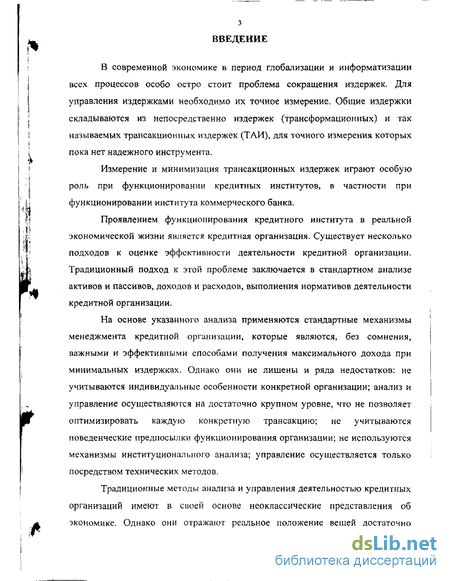 3

ВВЕДЕНИЕ

В современной экономике в период глобализации и информатизации всех процессов особо остро стоит проблема сокращения издержек. Для управления издержками необходимо их точное измерение. Общие издержки складываются из непосредственно издержек (трансформационных) и так называемых трансакционных издержек (ТАИ), для точного измерения которых пока нет надежного инструмента.

Измерение и минимизация трансакционных издержек играют особую роль при функционировании кредитных институтов, в частности при функционировании института коммерческого банка.

Проявлением функционирования кредитного института в реальной экономической жизни является кредитная организация. Существует несколько подходов к оценке эффективности деятельности кредитной организации. Традиционный подход к этой проблеме заключается в стандартном анализе активов и пассивов, доходов и расходов, выполнения нормативов деятельности кредитной организации.

На основе указанного анализа применяются стандартные механизмы менеджмента кредитной организации, которые являются, без сомнения, важными и эффективными способами получения максимального дохода при минимальных издержках. Однако они не лишены и ряда недостатков: не учитываются индивидуальные особенности конкретной организации; анализ и управление осуществляются на достаточно крупном уровне, что не позволяет оптимизировать каждую конкретную трансакцию; не учитываются поведенческие предпосылки функционирования организации; не используются механизмы институционального анализа; управление осуществляется только посредством технических методов.

Традиционные методы анализа и управления деятельностью кредитных организаций имеют в своей основе неоклассические представления об экономике. Однако они отражают реальное положение вещей достаточно

dsLib.net
библиотека диссертаций